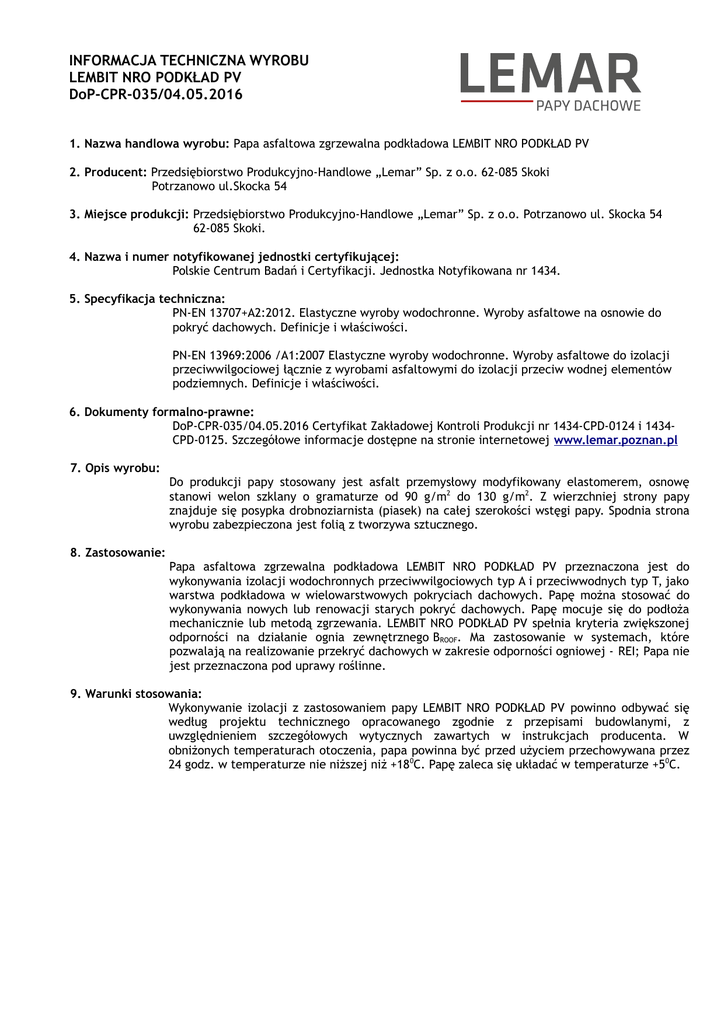 INFORMACJA TECHNICZNA WYROBU
LEMBIT NRO PODKŁAD PV
DoP-CPR-035/04.05.2016

LEMAR
PAPY DACHOWE

1. Nazwa handlowa wyrobu: Papa asfaltowa zgrzewalna podkładowa LEMBIT NRO PODKŁAD PV

2. Producent: Przedsiębiorstwo Produkcyjno-Handlowe „Lemar" Sp. z o.o. 62-085 Skoki Potrzanowo ul.Skocka 54

3. Miejsce produkcji: Przedsiębiorstwo Produkcyjno-Handlowe „Lemar" Sp. z o.o. Potrzanowo ul. Skocka 54 62-085 Skoki.

4. Nazwa i numer notyfikowanej jednostki certyfikującej:
Polskie Centrum Badań i Certyfikacji. Jednostka Notyfikowana nr 1434.

5. Specyfikacja techniczna:
PN-EN 13707+A2:2012. Elastyczne wyroby wodochronne. Wyroby asfaltowe na osnowie do pokryć dachowych. Definicje i właściwości.

PN-EN 13969:2006 /A1:2007 Elastyczne wyroby wodochronne. Wyroby asfaltowe do izolacji przeciwwilgociowej łącznie z wyrobami asfaltowymi do izolacji przeciw wodnej elementów podziemnych. Definicje i właściwości.

6. Dokumenty formalno-prawne:
DoP-CPR-035/04.05.2016 Certyfikat Zakładowej Kontroli Produkcji nr 1434-CPD-0124 i 1434-CPD-0125. Szczegółowe informacje dostępne na stronie internetowej www.lemar.poznan.pl

7. Opis wyrobu:
Do produkcji papy stosowany jest asfalt przemysłowy modyfikowany elastomerem, osnowę stanowi welon szklany o gramaturze od 90 g/m$^2$ do 130 g/m$^2$. Z wierzchniej strony papy znajduje się posypka drobnoziarnista (piasek) na całej szerokości wstęgi papy. Spodnia strona wyrobu zabezpieczona jest folią z tworzywa sztucznego.

8. Zastosowanie:
Papa asfaltowa zgrzewalna podkładowa LEMBIT NRO PODKŁAD PV przeznaczona jest do wykonywania izolacji wodochronnych przeciwwilgociowych typ A i przeciwwodnych typ T, jako warstwa podkładowa w wielowarstwowych pokryciach dachowych. Papę można stosować do wykonywania nowych lub renowacji starych pokryć dachowych. Papę mocuje się do podłoża mechanicznie lub metodą zgrzewania. LEMBIT NRO PODKŁAD PV spełnia kryteria zwiększonej odporności na działanie ognia zewnętrznego B$_{ROOF}$. Ma zastosowanie w systemach, które pozwalają na realizowanie przekryć dachowych w zakresie odporności ogniowej - REI; Papa nie jest przeznaczona pod uprawy roślinne.

9. Warunki stosowania:
Wykonywanie izolacji z zastosowaniem papy LEMBIT NRO PODKŁAD PV powinno odbywać się według projektu technicznego opracowanego zgodnie z przepisami budowlanymi, z uwzględnieniem szczegółowych wytycznych zawartych w instrukcjach producenta. W obniżonych temperaturach otoczenia, papa powinna być przed użyciem przechowywana przez 24 godz. w temperaturze nie niższej niż +18$^0$C. Papę zaleca się układać w temperaturze +5$^0$C.